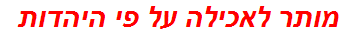 מותר לאכילה על פי היהדות